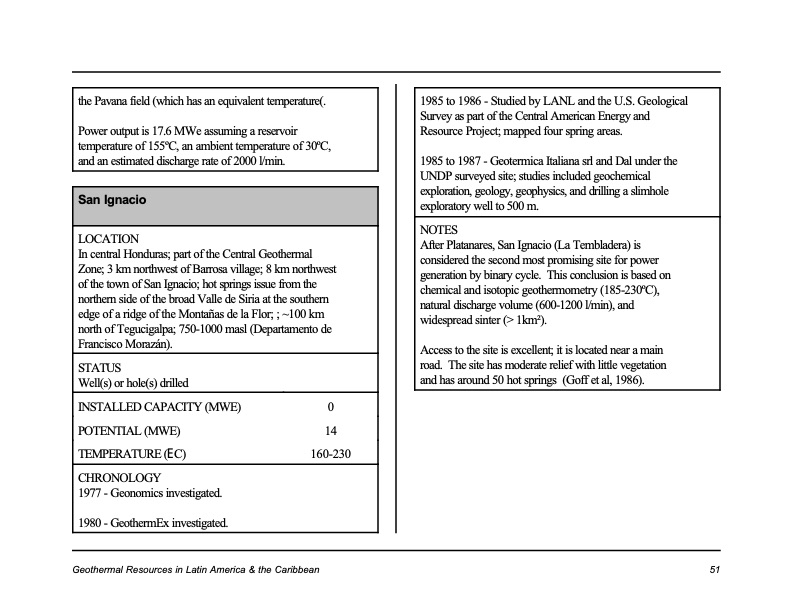 the Pavana field (which has an equivalent temperature(.

Power output is 17.6 MWe assuming a reservoir temperature of 155ºC, an ambient temperature of 30ºC, and an estimated discharge rate of 2000 l/min.

San Ignacio

LOCATION
In central Honduras; part of the Central Geothermal Zone; 3 km northwest of Barrosa village; 8 km northwest of the town of San Ignacio; hot springs issue from the northern side of the broad Valle de Siria at the southern edge of a ridge of the Montañas de la Flor; ; ~100 km north of Tegucigalpa; 750-1000 masl (Departamento de Francisco Morazán).

STATUS
Well(s) or hole(s) drilled

| INSTALLED CAPACITY (MWE) | 0 |
|---|---|
| POTENTIAL (MWE) | 14 |
| TEMPERATURE (EC) | 160-230 |

CHRONOLOGY
1977 - Geonomics investigated.

1980 - GeothermEx investigated.

1985 to 1986 - Studied by LANL and the U.S. Geological Survey as part of the Central American Energy and Resource Project; mapped four spring areas.

1985 to 1987 - Geotermica Italiana srl and Dal under the UNDP surveyed site; studies included geochemical exploration, geology, geophysics, and drilling a slimhole exploratory well to 500 m.

NOTES
After Platanares, San Ignacio (La Tembladera) is considered the second most promising site for power generation by binary cycle. This conclusion is based on chemical and isotopic geothermometry (185-230ºC), natural discharge volume (600-1200 l/min), and widespread sinter (> 1km²).

Access to the site is excellent; it is located near a main road. The site has moderate relief with little vegetation and has around 50 hot springs (Goff et al, 1986).

Geothermal Resources in Latin America & the Caribbean

51